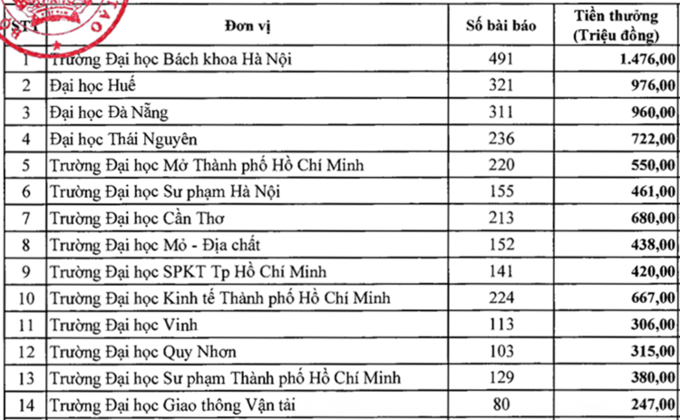 | STT | Đơn vị | Số bài báo | Tiền thưởng (Triệu đồng) |
|---|---|---|---|
| 1 | Trường Đại học Bách khoa Hà Nội | 491 | 1.476,00 |
| 2 | Đại học Huế | 321 | 976,00 |
| 3 | Đại học Đà Nẵng | 311 | 960,00 |
| 4 | Đại học Thái Nguyên | 236 | 722,00 |
| 5 | Trường Đại học Mở Thành phố Hồ Chí Minh | 220 | 550,00 |
| 6 | Trường Đại học Sư phạm Hà Nội | 155 | 461,00 |
| 7 | Trường Đại học Cần Thơ | 213 | 680,00 |
| 8 | Trường Đại học Mỏ - Địa chất | 152 | 438,00 |
| 9 | Trường Đại học SPKT Tp Hồ Chí Minh | 141 | 420,00 |
| 10 | Trường Đại học Kinh tế Thành phố Hồ Chí Minh | 224 | 667,00 |
| 11 | Trường Đại học Vinh | 113 | 306,00 |
| 12 | Trường Đại học Quy Nhơn | 103 | 315,00 |
| 13 | Trường Đại học Sư phạm Thành phố Hồ Chí Minh | 129 | 380,00 |
| 14 | Trường Đại học Giao thông Vận tải | 80 | 247,00 |